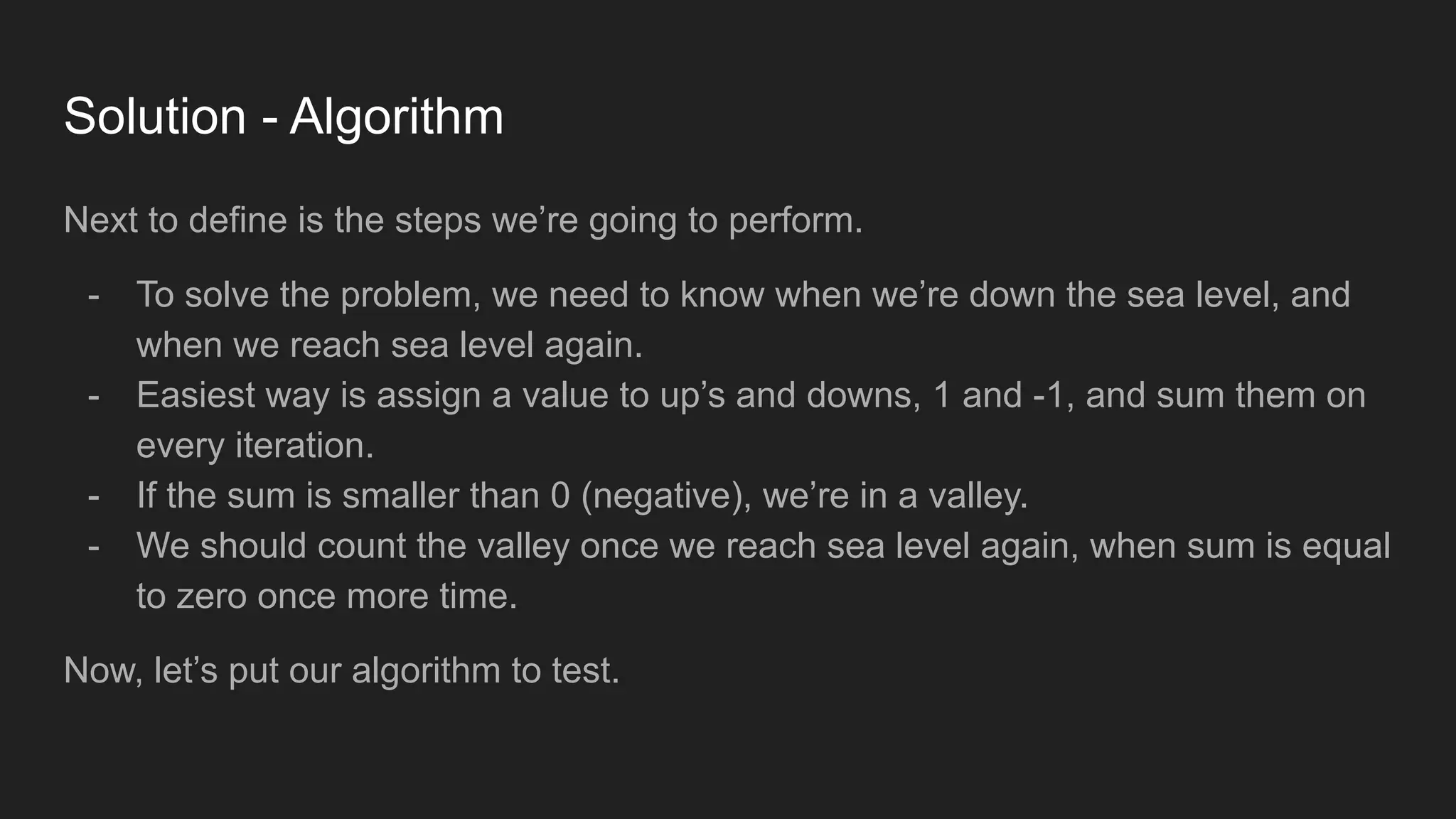 Solution - Algorithm

Next to define is the steps we're going to perform.

- To solve the problem, we need to know when we're down the sea level, and when we reach sea level again.
- Easiest way is assign a value to up's and downs, 1 and -1, and sum them on every iteration.
- If the sum is smaller than 0 (negative), we're in a valley.
- We should count the valley once we reach sea level again, when sum is equal to zero once more time.

Now, let's put our algorithm to test.